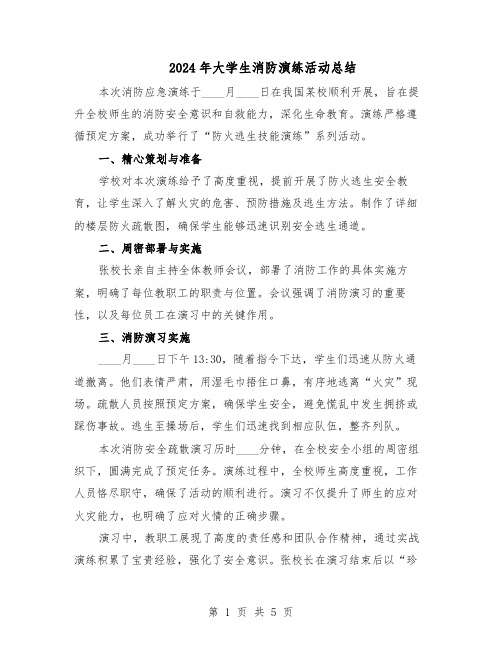 2024年大学生消防演练活动总结

本次消防应急演练于____月____日在我国某校顺利开展，旨在提升全校师生的消防安全意识和自救能力，深化生命教育。演练严格遵循预定方案，成功举行了“防火逃生技能演练”系列活动。

一、精心策划与准备

学校对本次演练给予了高度重视，提前开展了防火逃生安全教育，让学生深入了解火灾的危害、预防措施及逃生方法。制作了详细的楼层防火疏散图，确保学生能够迅速识别安全逃生通道。

二、周密部署与实施

张校长亲自主持全体教师会议，部署了消防工作的具体实施方案，明确了每位教职工的职责与位置。会议强调了消防演习的重要性，以及每位员工在演习中的关键作用。

三、消防演习实施

____月____日下午13:30，随着指令下达，学生们迅速从防火通道撤离。他们表情严肃，用湿毛巾捂住口鼻，有序地逃离“火灾”现场。疏散人员按照预定方案，确保学生安全，避免慌乱中发生拥挤或踩伤事故。逃生至操场后，学生们迅速找到相应队伍，整齐列队。

本次消防安全疏散演习历时____分钟，在全校安全小组的周密组织下，圆满完成了预定任务。演练过程中，全校师生高度重视，工作人员恪尽职守，确保了活动的顺利进行。演习不仅提升了师生的应对火灾能力，也明确了应对火情的正确步骤。

演习中，教职工展现了高度的责任感和团队合作精神，通过实战演练积累了宝贵经验，强化了安全意识。张校长在演习结束后以“珍

第 1 页 共 5 页